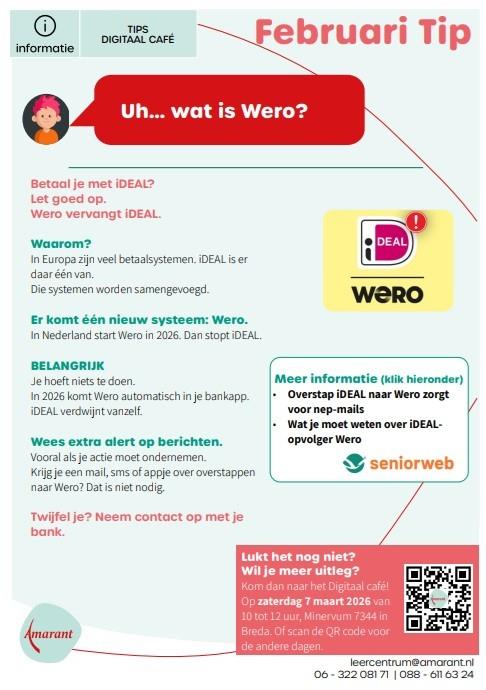 informatie

TIPS DIGITAAL CAFÉ

Februari Tip

Uh... wat is Wero?

Betaal je met iDEAL? Let goed op. Wero vervangt iDEAL.

Waarom?
In Europa zijn veel betaalsystemen. iDEAL is er daar één van.
Die systemen worden samengevoegd.

Er komt één nieuw systeem: Wero.
In Nederland start Wero in 2026. Dan stopt iDEAL.

BELANGRIJK
Je hoeft niets te doen.
In 2026 komt Wero automatisch in je bankapp.
iDEAL verdwijnt vanzelf.

Wees extra alert op berichten.
Vooral als je actie moet ondernemen.
Krijg je een mail, sms of appje over overstappen naar Wero? Dat is niet nodig.

Twijfel je? Neem contact op met je bank.

iDEAL

wero

Meer informatie (klik hieronder)
• Overstap iDEAL naar Wero zorgt voor nep-mails
• Wat je moet weten over iDEAL-opvolger Wero

seniorweb

Lukt het nog niet? Wil je meer uitleg?
Kom dan naar het Digitaal café! Op zaterdag 7 maart 2026 van 10 tot 12 uur, Minervum 7344 in Breda. Of scan de QR code voor de andere dagen.

Amarant

leercentrum@amarant.nl
06 - 322 081 71 | 088 - 611 63 24